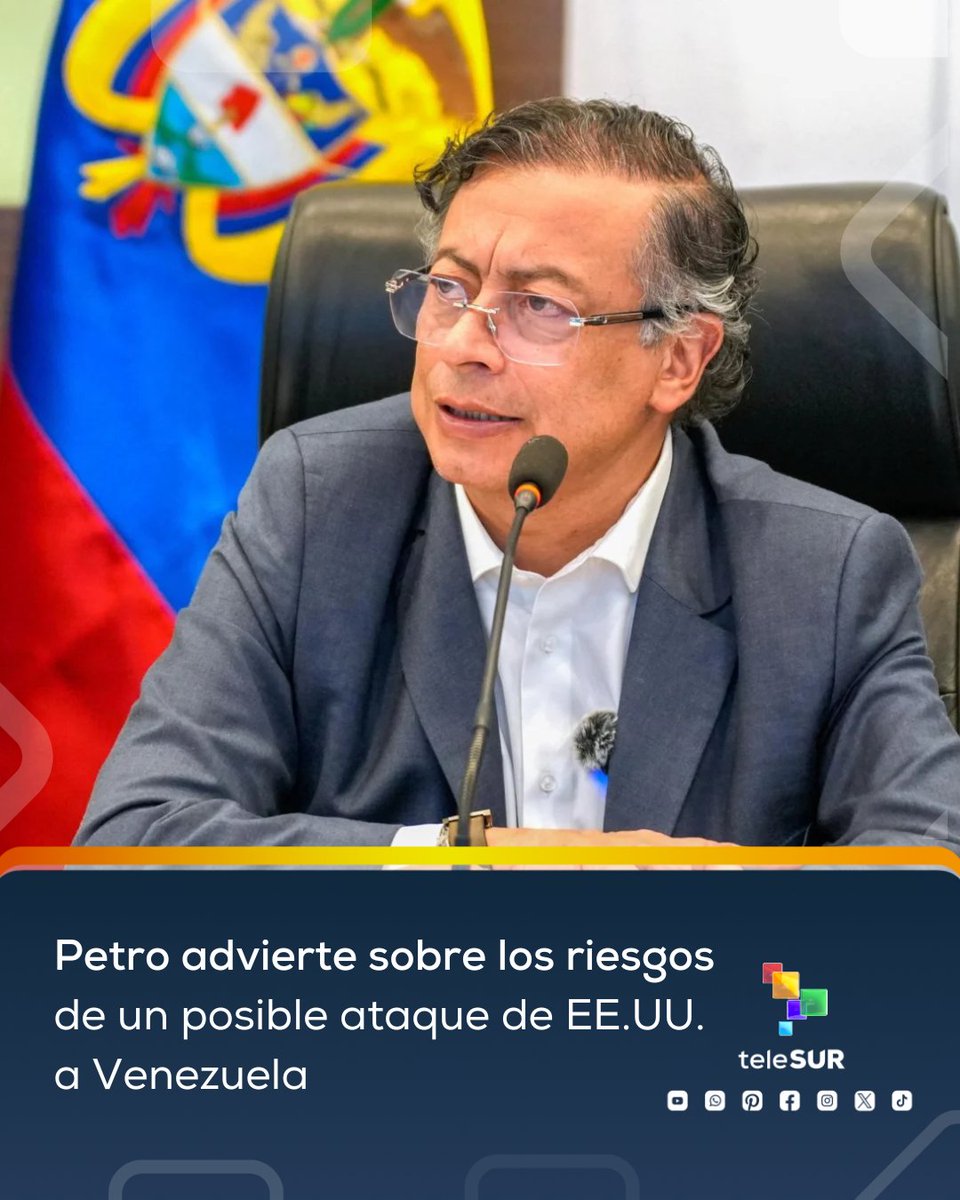 Petro advierte sobre los riesgos de un posible ataque de EE.UU. a Venezuela

teleSUR